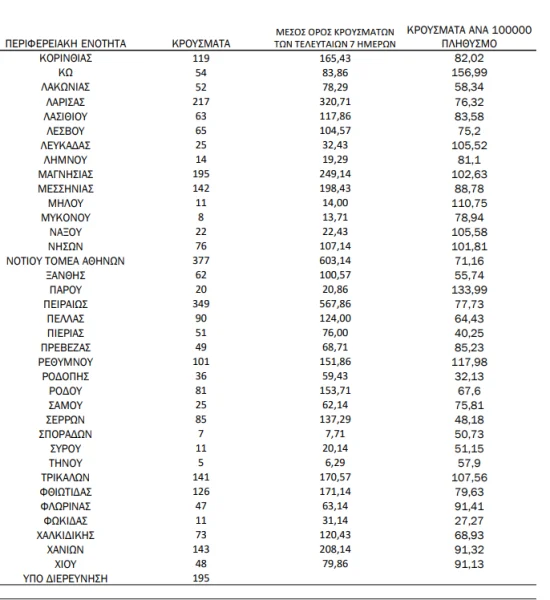 | ΠΕΡΙΦΕΡΕΙΑΚΗ ΕΝΟΤΗΤΑ | ΚΡΟΥΣΜΑΤΑ | ΜΕΣΟΣ ΟΡΟΣ ΚΡΟΥΣΜΑΤΩΝ ΤΩΝ ΤΕΛΕΥΤΑΙΩΝ 7 ΗΜΕΡΩΝ | ΚΡΟΥΣΜΑΤΑ ΑΝΑ 100000 ΠΛΗΘΥΣΜΟ |
|---|---|---|---|
| ΚΟΡΙΝΘΙΑΣ | 119 | 165,43 | 82,02 |
| ΚΩ | 54 | 83,86 | 156,99 |
| ΛΑΚΩΝΙΑΣ | 52 | 78,29 | 58,34 |
| ΛΑΡΙΣΑΣ | 217 | 320,71 | 76,32 |
| ΛΑΣΙΘΙΟΥ | 63 | 117,86 | 83,58 |
| ΛΕΣΒΟΥ | 65 | 104,57 | 75,2 |
| ΛΕΥΚΑΔΑΣ | 25 | 32,43 | 105,52 |
| ΛΗΜΝΟΥ | 14 | 19,29 | 81,1 |
| ΜΑΓΝΗΣΙΑΣ | 195 | 249,14 | 102,63 |
| ΜΕΣΣΗΝΙΑΣ | 142 | 198,43 | 88,78 |
| ΜΗΛΟΥ | 11 | 14,00 | 110,75 |
| ΜΥΚΟΝΟΥ | 8 | 13,71 | 78,94 |
| ΝΑΞΟΥ | 22 | 22,43 | 105,58 |
| ΝΗΣΩΝ | 76 | 107,14 | 101,81 |
| ΝΟΤΙΟΥ ΤΟΜΕΑ ΑΘΗΝΩΝ | 377 | 603,14 | 71,16 |
| ΞΑΝΘΗΣ | 62 | 100,57 | 55,74 |
| ΠΑΡΟΥ | 20 | 20,86 | 133,99 |
| ΠΕΙΡΑΙΩΣ | 349 | 567,86 | 77,73 |
| ΠΕΛΛΑΣ | 90 | 124,00 | 64,43 |
| ΠΙΕΡΙΑΣ | 51 | 76,00 | 40,25 |
| ΠΡΕΒΕΖΑΣ | 49 | 68,71 | 85,23 |
| ΡΕΘΥΜΝΟΥ | 101 | 151,86 | 117,98 |
| ΡΟΔΟΠΗΣ | 36 | 59,43 | 32,13 |
| ΡΟΔΟΥ | 81 | 153,71 | 67,6 |
| ΣΑΜΟΥ | 25 | 62,14 | 75,81 |
| ΣΕΡΡΩΝ | 85 | 137,29 | 48,18 |
| ΣΠΟΡΑΔΩΝ | 7 | 7,71 | 50,73 |
| ΣΥΡΟΥ | 11 | 20,14 | 51,15 |
| ΤΗΝΟΥ | 5 | 6,29 | 57,9 |
| ΤΡΙΚΑΛΩΝ | 141 | 170,57 | 107,56 |
| ΦΘΙΩΤΙΔΑΣ | 126 | 171,14 | 79,63 |
| ΦΛΩΡΙΝΑΣ | 47 | 63,14 | 91,41 |
| ΦΩΚΙΔΑΣ | 11 | 31,14 | 27,27 |
| ΧΑΛΚΙΔΙΚΗΣ | 73 | 120,43 | 68,93 |
| ΧΑΝΙΩΝ | 143 | 208,14 | 91,32 |
| ΧΙΟΥ | 48 | 79,86 | 91,13 |
| ΥΠΟ ΔΙΕΡΕΥΝΗΣΗ | 195 | | |